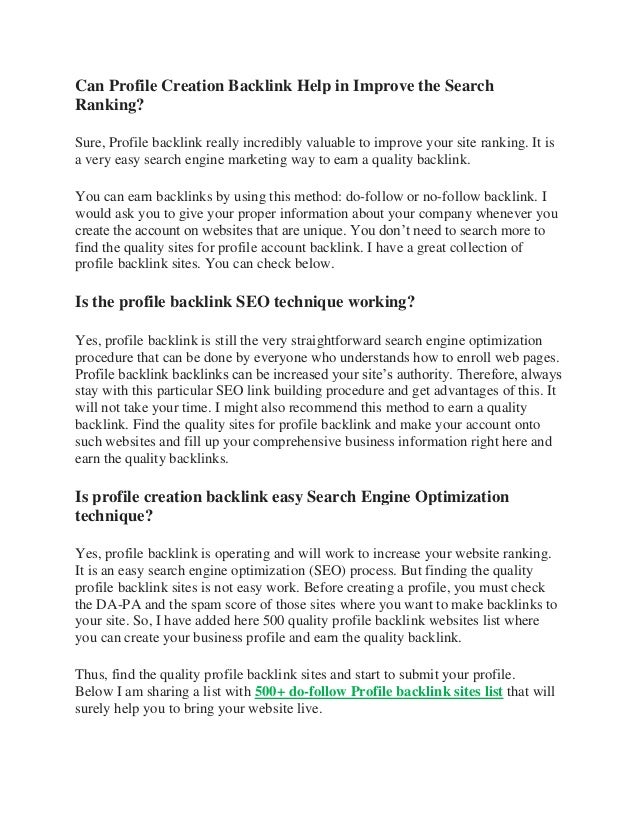 Can Profile Creation Backlink Help in Improve the Search Ranking?

Sure, Profile backlink really incredibly valuable to improve your site ranking. It is a very easy search engine marketing way to earn a quality backlink.

You can earn backlinks by using this method: do-follow or no-follow backlink. I would ask you to give your proper information about your company whenever you create the account on websites that are unique. You don't need to search more to find the quality sites for profile account backlink. I have a great collection of profile backlink sites. You can check below.

Is the profile backlink SEO technique working?

Yes, profile backlink is still the very straightforward search engine optimization procedure that can be done by everyone who understands how to enroll web pages. Profile backlink backlinks can be increased your site's authority. Therefore, always stay with this particular SEO link building procedure and get advantages of this. It will not take your time. I might also recommend this method to earn a quality backlink. Find the quality sites for profile backlink and make your account onto such websites and fill up your comprehensive business information right here and earn the quality backlinks.

Is profile creation backlink easy Search Engine Optimization technique?

Yes, profile backlink is operating and will work to increase your website ranking. It is an easy search engine optimization (SEO) process. But finding the quality profile backlink sites is not easy work. Before creating a profile, you must check the DA-PA and the spam score of those sites where you want to make backlinks to your site. So, I have added here 500 quality profile backlink websites list where you can create your business profile and earn the quality backlink.

Thus, find the quality profile backlink sites and start to submit your profile. Below I am sharing a list with 500+ do-follow Profile backlink sites list that will surely help you to bring your website live.